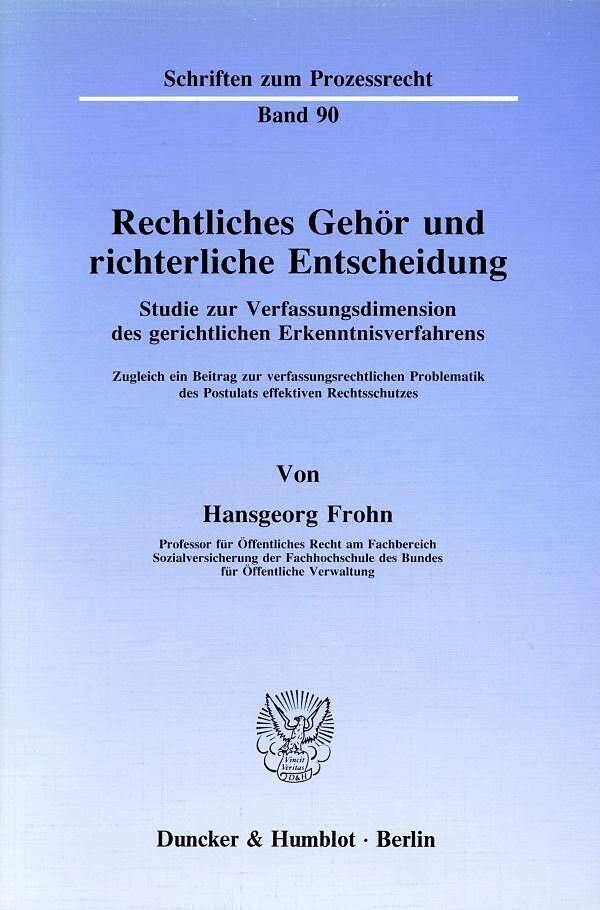 Schriften zum Prozessrecht

Band 90

Rechtliches Gehör und richterliche Entscheidung

Studie zur Verfassungsdimension des gerichtlichen Erkenntnisverfahrens

Zugleich ein Beitrag zur verfassungsrechtlichen Problematik des Postulats effektiven Rechtsschutzes

Von

Hansgeorg Frohn

Professor für Öffentliches Recht am Fachbereich Sozialversicherung der Fachhochschule des Bundes für Öffentliche Verwaltung

Vincit Veritas D&H

Duncker & Humblot · Berlin